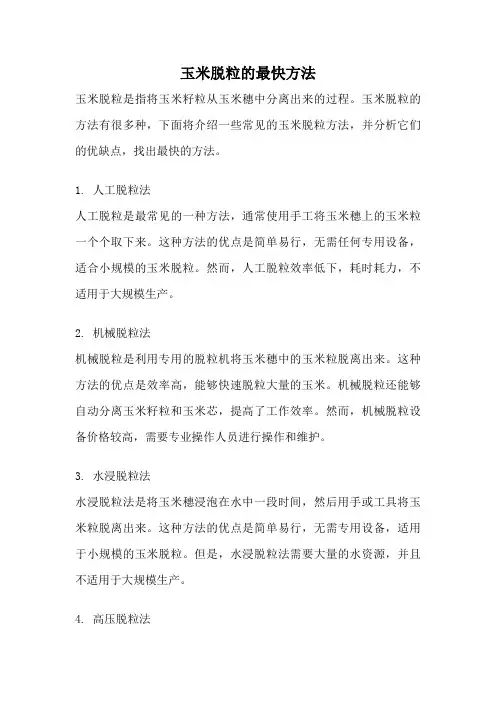 玉米脱粒的最快方法

玉米脱粒是指将玉米籽粒从玉米穗中分离出来的过程。玉米脱粒的方法有很多种，下面将介绍一些常见的玉米脱粒方法，并分析它们的优缺点，找出最快的方法。

1. 人工脱粒法

人工脱粒是最常见的一种方法，通常使用手工将玉米穗上的玉米粒一个个取下来。这种方法的优点是简单易行，无需任何专用设备，适合小规模的玉米脱粒。然而，人工脱粒效率低下，耗时耗力，不适用于大规模生产。

2. 机械脱粒法

机械脱粒是利用专用的脱粒机将玉米穗中的玉米粒脱离出来。这种方法的优点是效率高，能够快速脱粒大量的玉米。机械脱粒还能够自动分离玉米籽粒和玉米芯，提高了工作效率。然而，机械脱粒设备价格较高，需要专业操作人员进行操作和维护。

3. 水浸脱粒法

水浸脱粒法是将玉米穗浸泡在水中一段时间，然后用手或工具将玉米粒脱离出来。这种方法的优点是简单易行，无需专用设备，适用于小规模的玉米脱粒。但是，水浸脱粒法需要大量的水资源，并且不适用于大规模生产。

4. 高压脱粒法